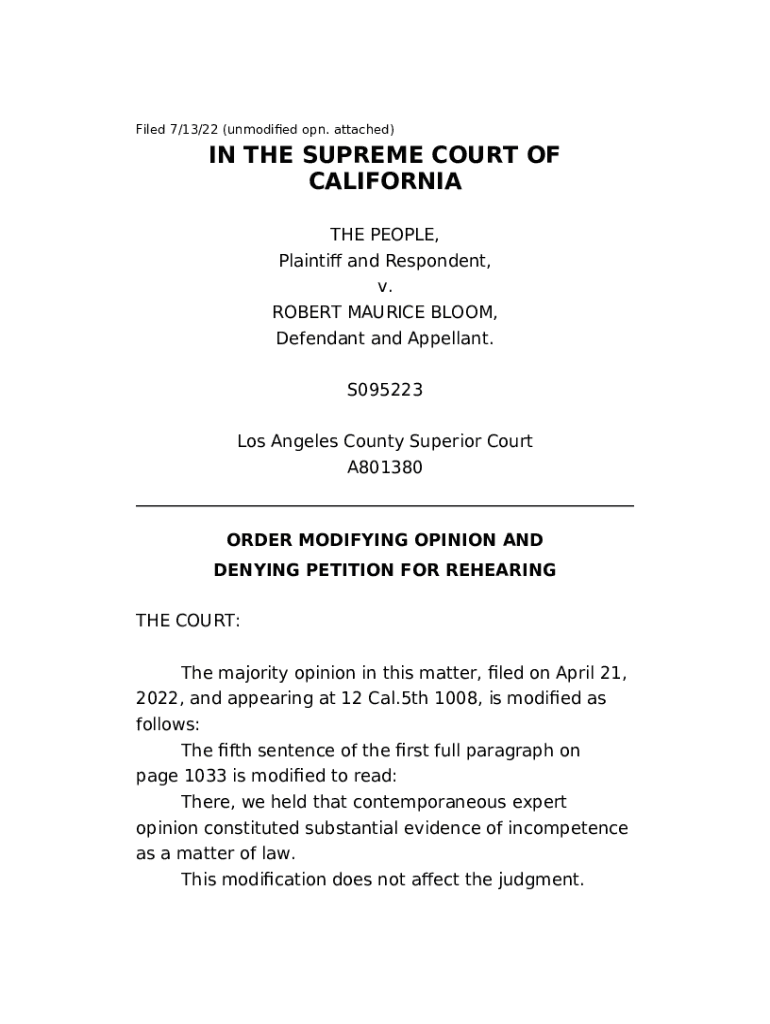 Filed 7/13/22 (unmodified opn. attached)

IN THE SUPREME COURT OF CALIFORNIA

THE PEOPLE,
Plaintiff and Respondent,
v.
ROBERT MAURICE BLOOM,
Defendant and Appellant.

S095223

Los Angeles County Superior Court
A801380

ORDER MODIFYING OPINION AND
DENYING PETITION FOR REHEARING

THE COURT:

The majority opinion in this matter, filed on April 21, 2022, and appearing at 12 Cal.5th 1008, is modified as follows:

The fifth sentence of the first full paragraph on page 1033 is modified to read:

There, we held that contemporaneous expert opinion constituted substantial evidence of incompetence as a matter of law.

This modification does not affect the judgment.